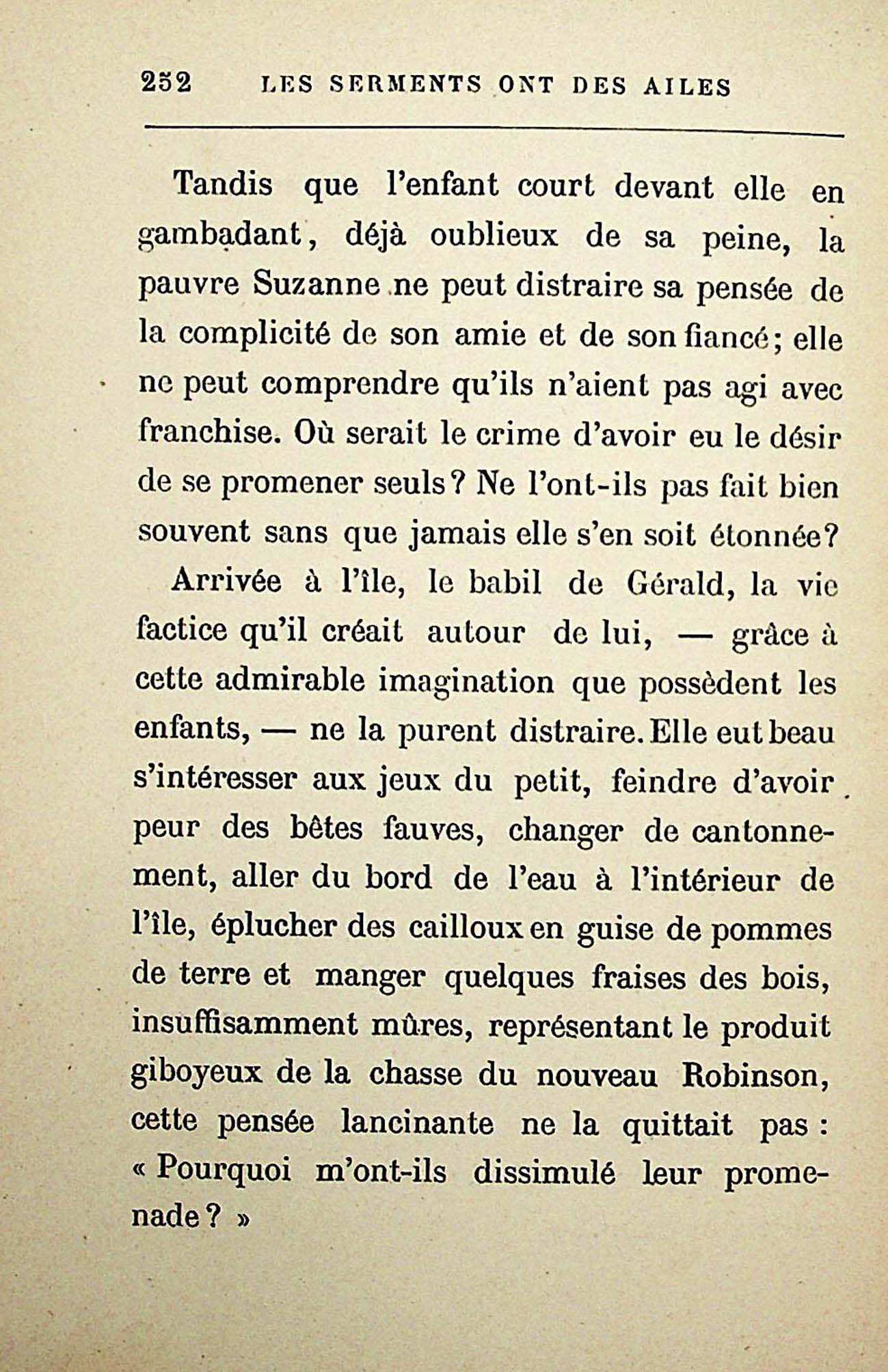 252 LES SERMENTS ONT DES AILES

Tandis que l'enfant court devant elle en gambadant, déjà oublieux de sa peine, la pauvre Suzanne ne peut distraire sa pensée de la complicité de son amie et de son fiancé; elle ne peut comprendre qu'ils n'aient pas agi avec franchise. Où serait le crime d'avoir eu le désir de se promener seuls? Ne l'ont-ils pas fait bien souvent sans que jamais elle s'en soit étonnée?

Arrivée à l'île, le babil de Gérald, la vie factice qu'il créait autour de lui, — grâce à cette admirable imagination que possèdent les enfants, — ne la purent distraire. Elle eut beau s'intéresser aux jeux du petit, feindre d'avoir peur des bêtes fauves, changer de cantonnement, aller du bord de l'eau à l'intérieur de l'île, éplucher des cailloux en guise de pommes de terre et manger quelques fraises des bois, insuffisamment mûres, représentant le produit giboyeux de la chasse du nouveau Robinson, cette pensée lancinante ne la quittait pas : « Pourquoi m'ont-ils dissimulé leur promenade? »